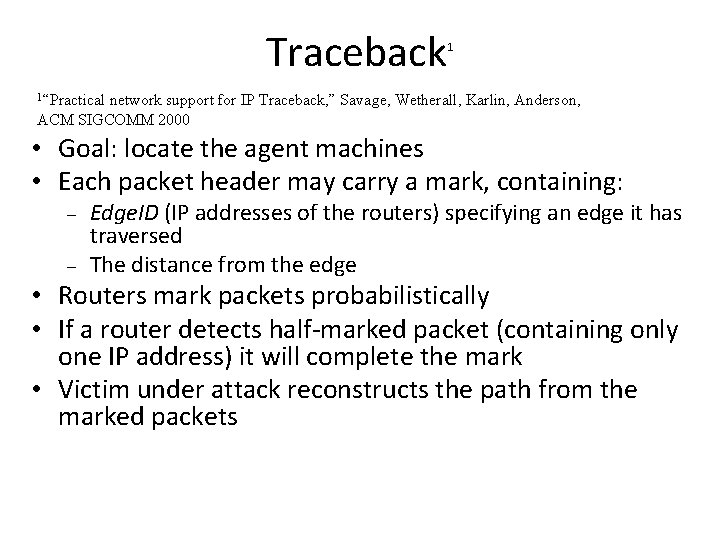 Traceback$^{1}$

$^{1}$"Practical network support for IP Traceback," Savage, Wetherall, Karlin, Anderson, ACM SIGCOMM 2000

• Goal: locate the agent machines
• Each packet header may carry a mark, containing:
– EdgeID (IP addresses of the routers) specifying an edge it has traversed
– The distance from the edge
• Routers mark packets probabilistically
• If a router detects half-marked packet (containing only one IP address) it will complete the mark
• Victim under attack reconstructs the path from the marked packets